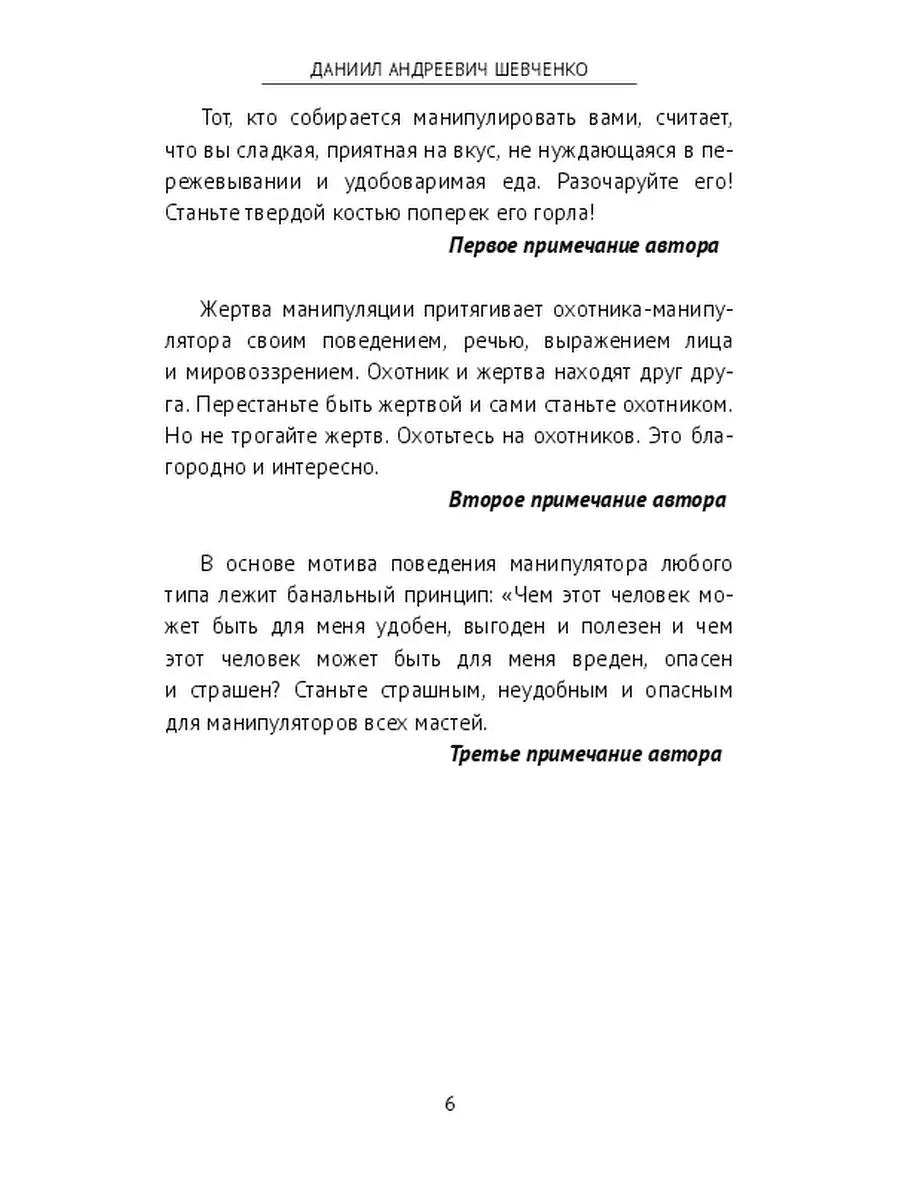 ДАНИИЛ АНДРЕЕВИЧ ШЕВЧЕНКО

Тот, кто собирается манипулировать вами, считает, что вы сладкая, приятная на вкус, не нуждающаяся в пережевывании и удобоваримая еда. Разочаруйте его! Станьте твердой костью поперек его горла!

Первое примечание автора

Жертва манипуляции притягивает охотника-манипулятора своим поведением, речью, выражением лица и мировоззрением. Охотник и жертва находят друг друга. Перестаньте быть жертвой и сами станьте охотником. Но не трогайте жертв. Охотьтесь на охотников. Это благородно и интересно.

Второе примечание автора

В основе мотива поведения манипулятора любого типа лежит банальный принцип: «Чем этот человек может быть для меня удобен, выгоден и полезен и чем этот человек может быть для меня вреден, опасен и страшен? Станьте страшным, неудобным и опасным для манипуляторов всех мастей.

Третье примечание автора

6